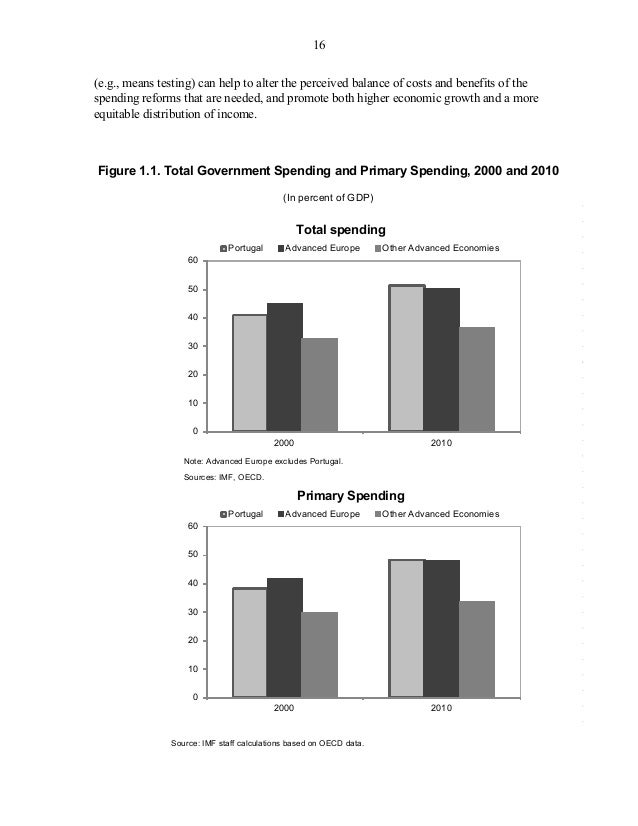 16

(e.g., means testing) can help to alter the perceived balance of costs and benefits of the spending reforms that are needed, and promote both higher economic growth and a more equitable distribution of income.

Figure 1.1. Total Government Spending and Primary Spending, 2000 and 2010

(In percent of GDP)

Total spending

Portugal Advanced Europe Other Advanced Economies

60
50
40
30
20
10
0

2000 2010

Note: Advanced Europe excludes Portugal.

Sources: IMF, OECD.

Primary Spending

Portugal Advanced Europe Other Advanced Economies

60
50
40
30
20
10
0

2000 2010

Source: IMF staff calculations based on OECD data.